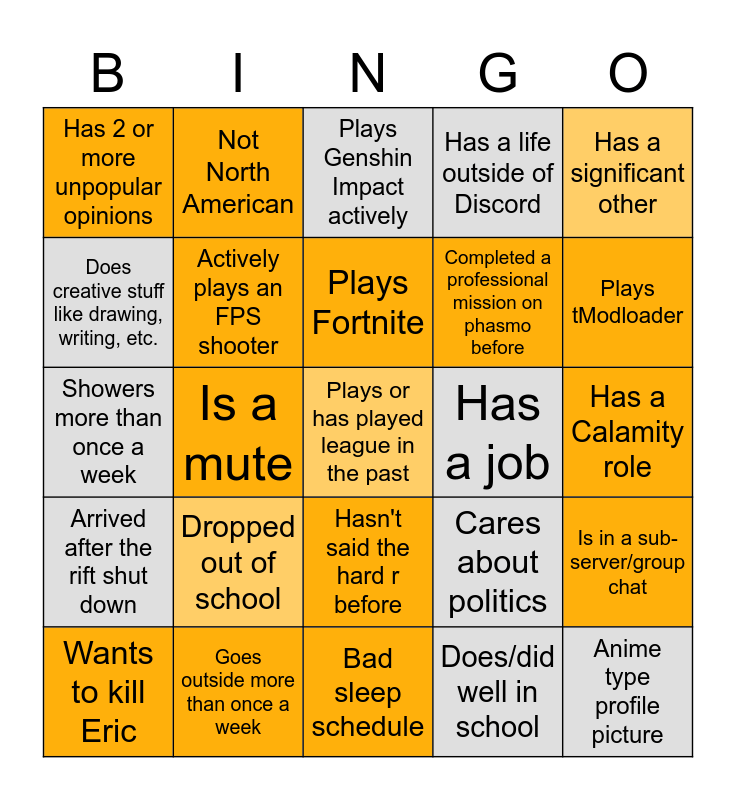 | B | I | N | G | O |
|---|---|---|---|---|
| Has 2 or more unpopular opinions | Not North American | Plays Genshin Impact actively | Has a life outside of Discord | Has a significant other |
| Does creative stuff like drawing, writing, etc. | Actively plays an FPS shooter | Plays Fortnite | Completed a professional mission on phasmo before | Plays tModloader |
| Showers more than once a week | Is a mute | Plays or has played league in the past | Has a job | Has a Calamity role |
| Arrived after the rift shut down | Dropped out of school | Hasn't said the hard r before | Cares about politics | Is in a sub-server/group chat |
| Wants to kill Eric | Goes outside more than once a week | Bad sleep schedule | Does/did well in school | Anime type profile picture |